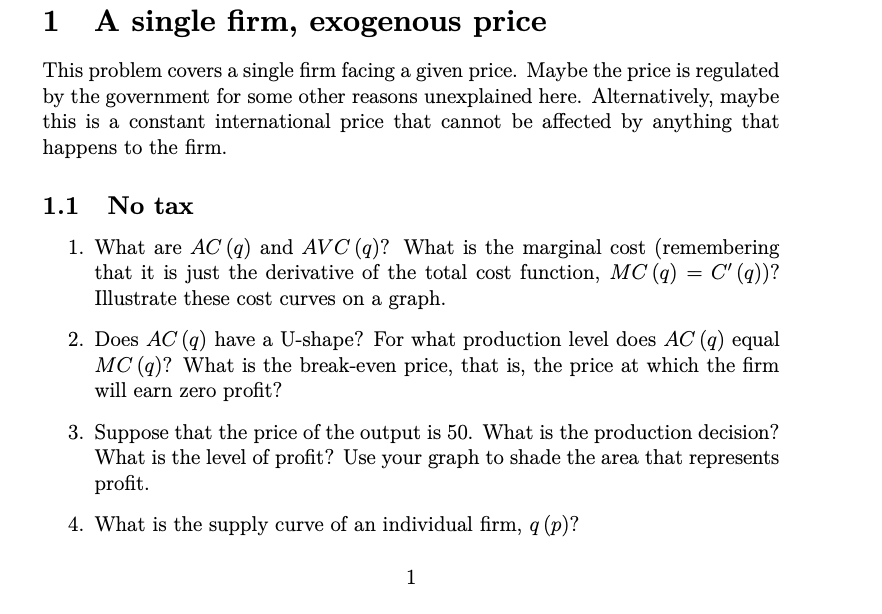 1 A single firm, exogenous price

This problem covers a single firm facing a given price. Maybe the price is regulated by the government for some other reasons unexplained here. Alternatively, maybe this is a constant international price that cannot be affected by anything that happens to the firm.

1.1 No tax

1. What are $AC(q)$ and $AVC(q)$? What is the marginal cost (remembering that it is just the derivative of the total cost function, $MC(q) = C'(q)$)? Illustrate these cost curves on a graph.

2. Does $AC(q)$ have a U-shape? For what production level does $AC(q)$ equal $MC(q)$? What is the break-even price, that is, the price at which the firm will earn zero profit?

3. Suppose that the price of the output is 50. What is the production decision? What is the level of profit? Use your graph to shade the area that represents profit.

4. What is the supply curve of an individual firm, $q(p)$?

1